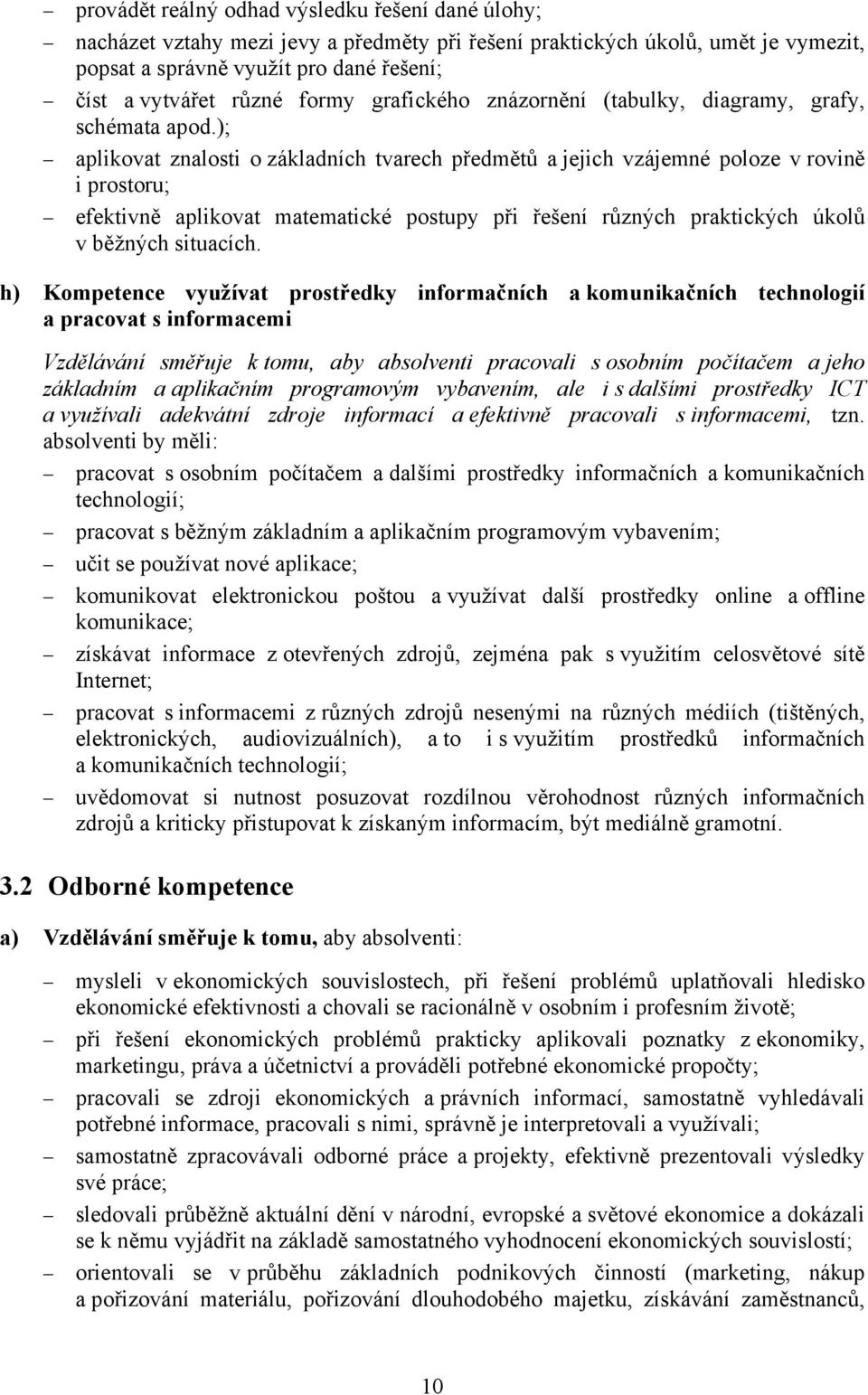 – provádět reálný odhad výsledku řešení dané úlohy;
– nacházet vztahy mezi jevy a předměty při řešení praktických úkolů, umět je vymezit, popsat a správně využít pro dané řešení;
– číst a vytvářet různé formy grafického znázornění (tabulky, diagramy, grafy, schémata apod.);
– aplikovat znalosti o základních tvarech předmětů a jejich vzájemné poloze v rovině i prostoru;
– efektivně aplikovat matematické postupy při řešení různých praktických úkolů v běžných situacích.

h) Kompetence využívat prostředky informačních a komunikačních technologií a pracovat s informacemi

Vzdělávání směřuje k tomu, aby absolventi pracovali s osobním počítačem a jeho základním a aplikačním programovým vybavením, ale i s dalšími prostředky ICT a využívali adekvátní zdroje informací a efektivně pracovali s informacemi, tzn. absolventi by měli:
– pracovat s osobním počítačem a dalšími prostředky informačních a komunikačních technologií;
– pracovat s běžným základním a aplikačním programovým vybavením;
– učit se používat nové aplikace;
– komunikovat elektronickou poštou a využívat další prostředky online a offline komunikace;
– získávat informace z otevřených zdrojů, zejména pak s využitím celosvětové sítě Internet;
– pracovat s informacemi z různých zdrojů nesenými na různých médiích (tištěných, elektronických, audiovizuálních), a to i s využitím prostředků informačních a komunikačních technologií;
– uvědomovat si nutnost posuzovat rozdílnou věrohodnost různých informačních zdrojů a kriticky přistupovat k získaným informacím, být mediálně gramotní.

3.2 Odborné kompetence

a) Vzdělávání směřuje k tomu, aby absolventi:
– mysleli v ekonomických souvislostech, při řešení problémů uplatňovali hledisko ekonomické efektivnosti a chovali se racionálně v osobním i profesním životě;
– při řešení ekonomických problémů prakticky aplikovali poznatky z ekonomiky, marketingu, práva a účetnictví a prováděli potřebné ekonomické propočty;
– pracovali se zdroji ekonomických a právních informací, samostatně vyhledávali potřebné informace, pracovali s nimi, správně je interpretovali a využívali;
– samostatně zpracovávali odborné práce a projekty, efektivně prezentovali výsledky své práce;
– sledovali průběžně aktuální dění v národní, evropské a světové ekonomice a dokázali se k němu vyjádřit na základě samostatného vyhodnocení ekonomických souvislostí;
– orientovali se v průběhu základních podnikových činností (marketing, nákup a pořizování materiálu, pořizování dlouhodobého majetku, získávání zaměstnanců,

10